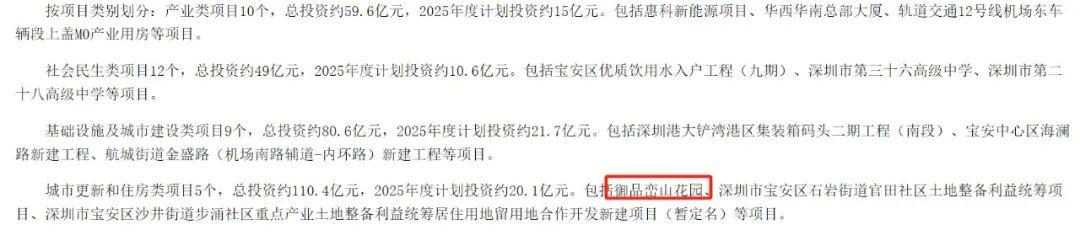 按项目类别划分：产业类项目10个，总投资约59.6亿元，2025年度计划投资约15亿元。包括惠科新能源项目、华西华南总部大厦、轨道交通12号线机场东车辆段上盖M0产业用房等项目。

社会民生类项目12个，总投资约49亿元，2025年度计划投资约10.6亿元。包括宝安区优质饮用水入户工程（九期）、深圳市第三十六高级中学、深圳市第二十八高级中学等项目。

基础设施及城市建设类项目9个，总投资约80.6亿元，2025年度计划投资约21.7亿元。包括深圳港大铲湾港区集装箱码头二期工程（南段）、宝安中心区海澜路新建工程、航城街道金盛路（机场南路辅道-内环路）新建工程等项目。

城市更新和住房类项目5个，总投资约110.4亿元，2025年度计划投资约20.1亿元。包括御品峦山花园、深圳市宝安区石岩街道官田社区土地整备利益统筹项目、深圳市宝安区沙井街道步涌社区重点产业土地整备利益统筹居住用地留用地合作开发新建项目（暂定名）等项目。